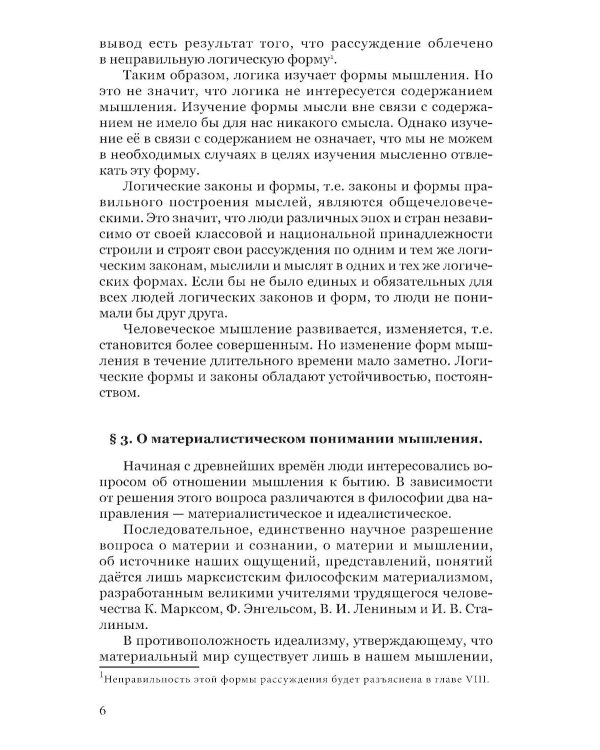 вывод есть результат того, что рассуждение облечено в неправильную логическую форму$^{1}$.

Таким образом, логика изучает формы мышления. Но это не значит, что логика не интересуется содержанием мышления. Изучение формы мысли вне связи с содержанием не имело бы для нас никакого смысла. Однако изучение её в связи с содержанием не означает, что мы не можем в необходимых случаях в целях изучения мысленно отвлекать эту форму.

Логические законы и формы, т.е. законы и формы правильного построения мыслей, являются общечеловеческими. Это значит, что люди различных эпох и стран независимо от своей классовой и национальной принадлежности строили и строят свои рассуждения по одним и тем же логическим законам, мыслили и мыслят в одних и тех же логических формах. Если бы не было единых и обязательных для всех людей логических законов и форм, то люди не понимали бы друг друга.

Человеческое мышление развивается, изменяется, т.е. становится более совершенным. Но изменение форм мышления в течение длительного времени мало заметно. Логические формы и законы обладают устойчивостью, постоянством.

§ 3. О материалистическом понимании мышления.

Начиная с древнейших времён люди интересовались вопросом об отношении мышления к бытию. В зависимости от решения этого вопроса различаются в философии два направления — материалистическое и идеалистическое.

Последовательное, единственно научное разрешение вопроса о материи и сознании, о материи и мышлении, об источнике наших ощущений, представлений, понятий даётся лишь марксистским философским материализмом, разработанным великими учителями трудящегося человечества К. Марксом, Ф. Энгельсом, В. И. Лениным и И. В. Сталиным.

В противоположность идеализму, утверждающему, что материальный мир существует лишь в нашем мышлении,

$^{1}$Неправильность этой формы рассуждения будет разъяснена в главе VIII.

6